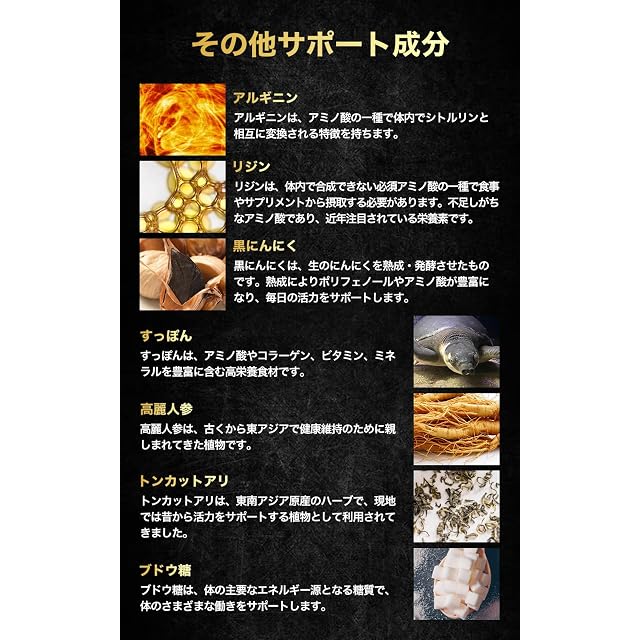 その他サポート成分

アルギニン
アルギニンは、アミノ酸の一種で体内でシトルリンと相互に変換される特徴を持ちます。

リジン
リジンは、体内で合成できない必須アミノ酸の一種で食事やサプリメントから摂取する必要があります。不足しがちなアミノ酸であり、近年注目されている栄養素です。

黒にんにく
黒にんにくは、生のにんにくを熟成・発酵させたものです。熟成によりポリフェノールやアミノ酸が豊富になり、毎日の活力をサポートします。

すっぽん
すっぽんは、アミノ酸やコラーゲン、ビタミン、ミネラルを豊富に含む高栄養食材です。

高麗人参
高麗人参は、古くから東アジアで健康維持のために親しまれてきた植物です。

トンカットアリ
トンカットアリは、東南アジア原産のハーブで、現地では昔から活力をサポートする植物として利用されてきました。

ブドウ糖
ブドウ糖は、体の主要なエネルギー源となる糖質で、体のさまざまな働きをサポートします。